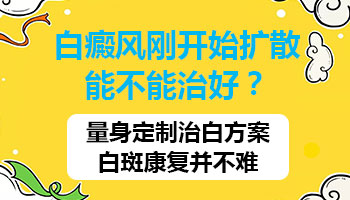 白癜风刚开始扩散
能不能治好？

量身定制治白方案
白斑康复并不难